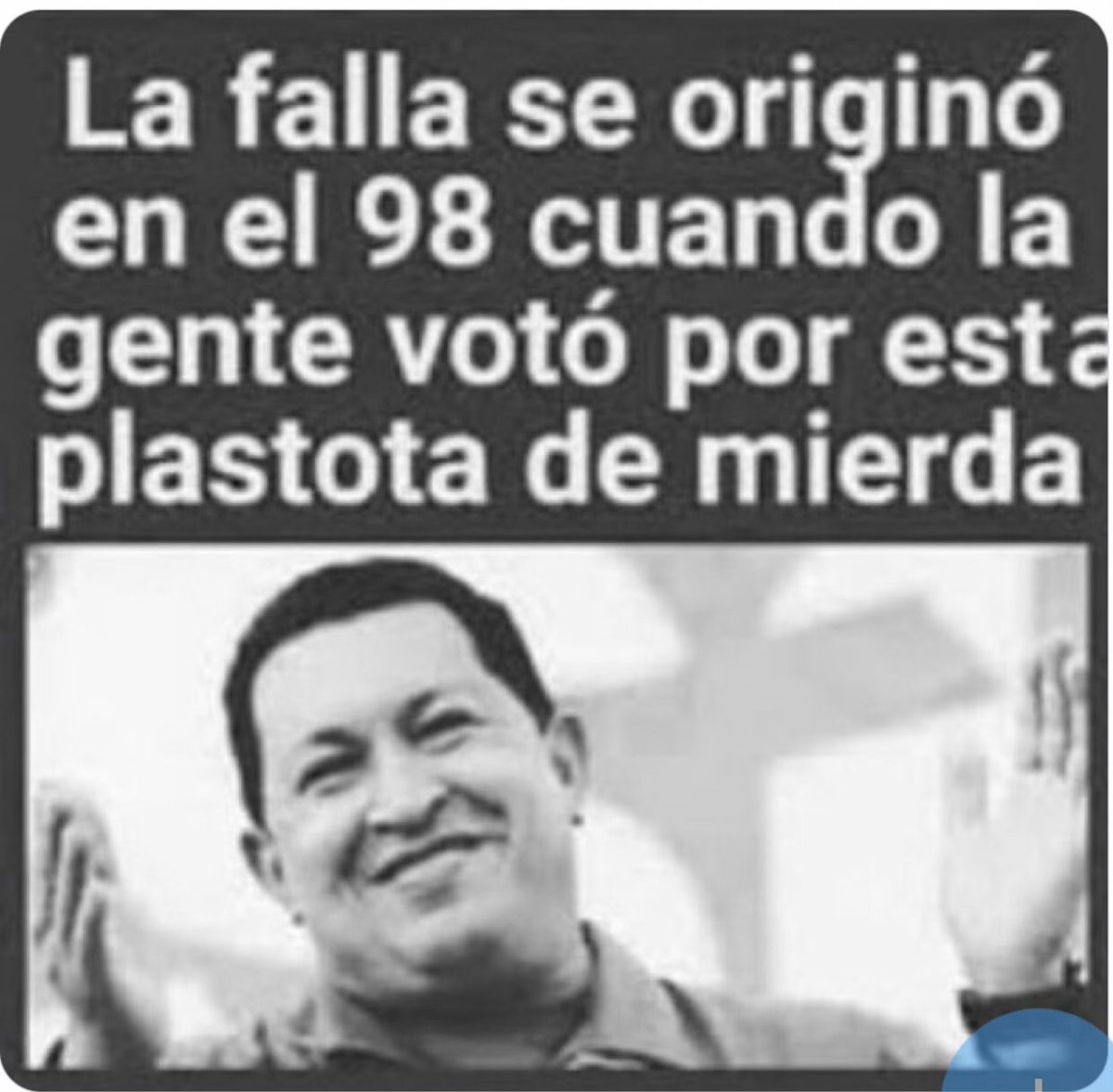 La falla se originó en el 98 cuando la gente votó por esta plastota de mierda